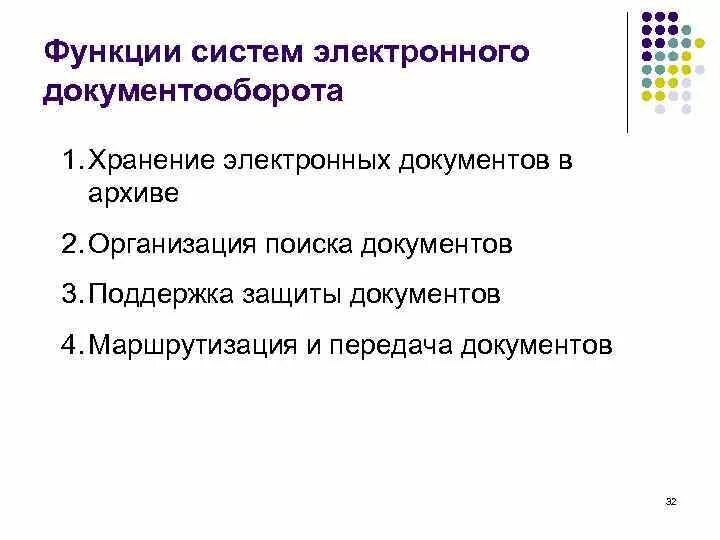 Функции систем электронного документооборота

1. Хранение электронных документов в архиве

2. Организация поиска документов

3. Поддержка защиты документов

4. Маршрутизация и передача документов

32